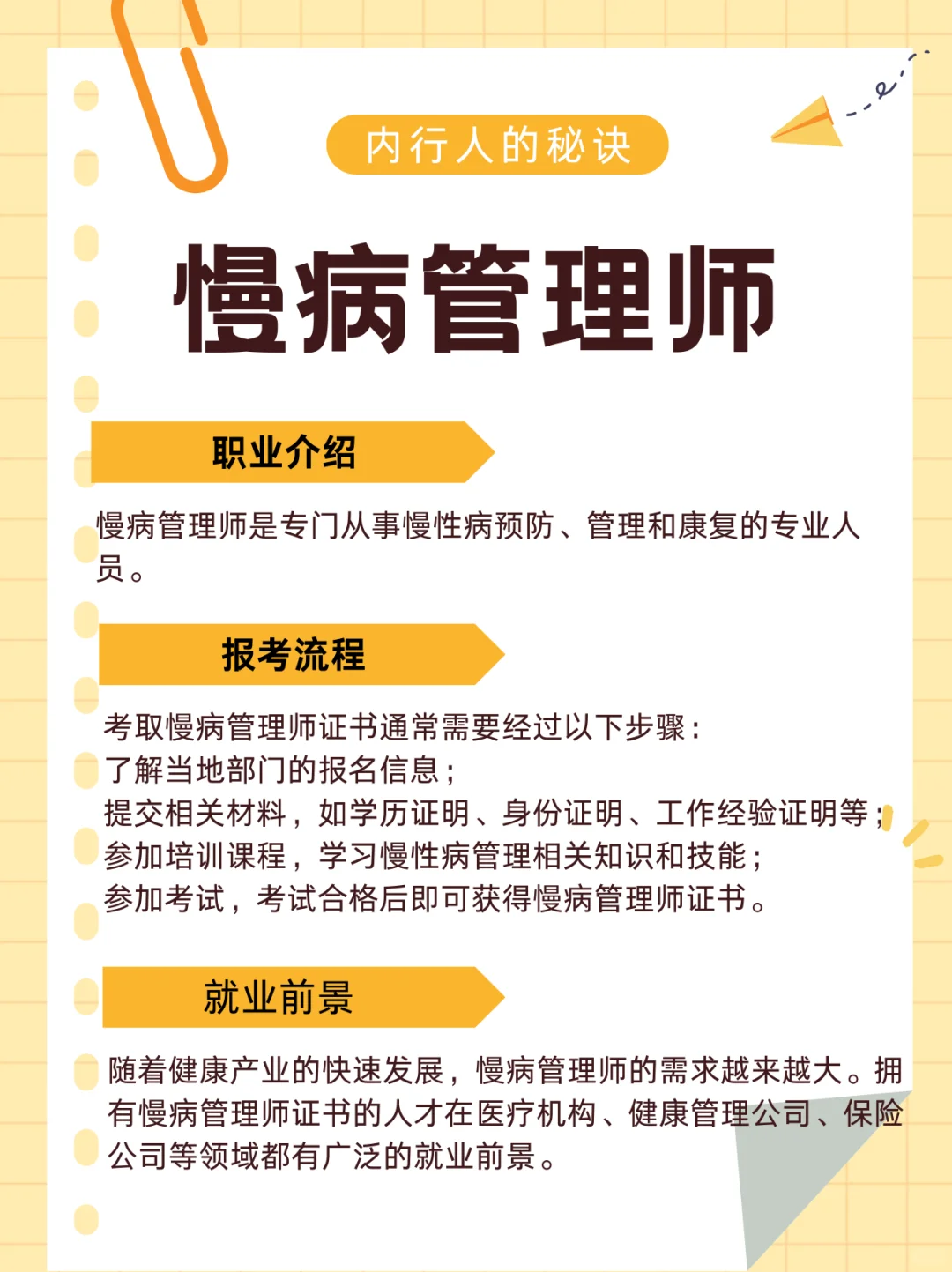 内行人的秘诀

慢病管理师

职业介绍

慢病管理师是专门从事慢性病预防、管理和康复的专业人员。

报考流程

考取慢病管理师证书通常需要经过以下步骤：
了解当地部门的报名信息；
提交相关材料，如学历证明、身份证明、工作经验证明等；
参加培训课程，学习慢性病管理相关知识和技能；
参加考试，考试合格后即可获得慢病管理师证书。

就业前景

随着健康产业的快速发展，慢病管理师的需求越来越大。拥有慢病管理师证书的人才在医疗机构、健康管理公司、保险公司等领域都有广泛的就业前景。